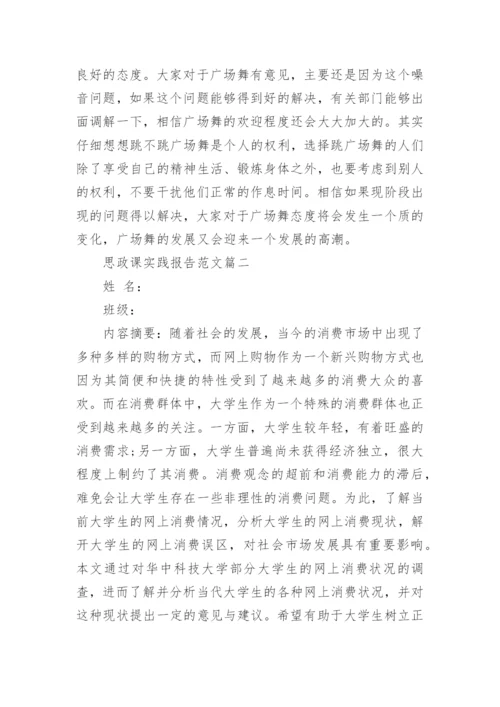 良好的态度。大家对于广场舞有意见，主要还是因为这个噪音问题，如果这个问题能够得到好的解决，有关部门能够出面调解一下，相信广场舞的欢迎程度还会大大加大的。其实仔细想想跳不跳广场舞是个人的权利，选择跳广场舞的人们除了享受自己的精神生活、锻炼身体之外，也要考虑到别人的权利，不要干扰他们正常的作息时间。相信如果现阶段出现的问题得以解决，大家对于广场舞态度将会发生一个质的变化，广场舞的发展又会迎来一个发展的高潮。

思政课实践报告范文篇二

姓 名：

班级：

内容摘要：随着社会的发展，当今的消费市场中出现了多种多样的购物方式，而网上购物作为一个新兴购物方式也因为其简便和快捷的特性受到了越来越多的消费大众的喜欢。而在消费群体中，大学生作为一个特殊的消费群体也正受到越来越多的关注。一方面，大学生较年轻，有着旺盛的消费需求;另一方面，大学生普遍尚未获得经济独立，很大程度上制约了其消费。消费观念的超前和消费能力的滞后，难免会让大学生存在一些非理性的消费问题。为此，了解当前大学生的网上消费情况，分析大学生的网上消费现状，解开大学生的网上消费误区，对社会市场发展具有重要影响。本文通过对华中科技大学部分大学生的网上消费状况的调查，进而了解并分析当代大学生的各种网上消费状况，并对这种现状提出一定的意见与建议。希望有助于大学生树立正